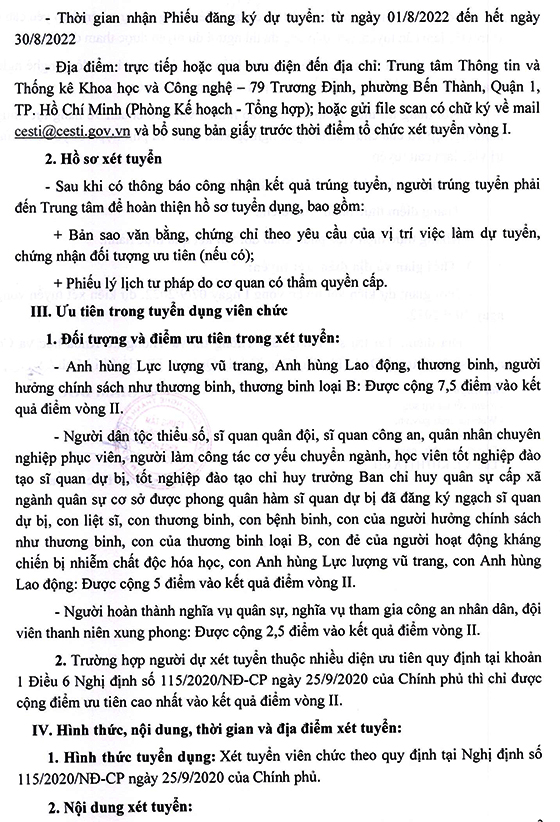 - Thời gian nhận Phiếu đăng ký dự tuyển: từ ngày 01/8/2022 đến hết ngày 30/8/2022

- Địa điểm: trực tiếp hoặc qua bưu điện đến địa chỉ: Trung tâm Thông tin và Thống kê Khoa học và Công nghệ – 79 Trương Định, phường Bến Thành, Quận 1, TP. Hồ Chí Minh (Phòng Kế hoạch - Tổng hợp); hoặc gửi file scan có chữ ký về mail cesti@cesti.gov.vn và bổ sung bản giấy trước thời điểm tổ chức xét tuyển vòng I.

2. Hồ sơ xét tuyển

- Sau khi có thông báo công nhận kết quả trúng tuyển, người trúng tuyển phải đến Trung tâm để hoàn thiện hồ sơ tuyển dụng, bao gồm:

+ Bản sao văn bằng, chứng chỉ theo yêu cầu của vị trí việc làm dự tuyển, chứng nhận đối tượng ưu tiên (nếu có);

+ Phiếu lý lịch tư pháp do cơ quan có thẩm quyền cấp.

III. Ưu tiên trong tuyển dụng viên chức

1. Đối tượng và điểm ưu tiên trong xét tuyển:

- Anh hùng Lực lượng vũ trang, Anh hùng Lao động, thương binh, người hưởng chính sách như thương binh, thương binh loại B: Được cộng 7,5 điểm vào kết quả điểm vòng II.

- Người dân tộc thiểu số, sĩ quan quân đội, sĩ quan công an, quân nhân chuyên nghiệp phục viên, người làm công tác cơ yếu chuyển ngành, học viên tốt nghiệp đào tạo sĩ quan dự bị, tốt nghiệp đào tạo chỉ huy trưởng Ban chỉ huy quân sự cấp xã ngành quân sự cơ sở được phong quân hàm sĩ quan dự bị đã đăng ký ngạch sĩ quan dự bị, con liệt sĩ, con thương binh, con bệnh binh, con của người hưởng chính sách như thương binh, con của thương binh loại B, con đẻ của người hoạt động kháng chiến bị nhiễm chất độc hóa học, con Anh hùng Lực lượng vũ trang, con Anh hùng Lao động: Được cộng 5 điểm vào kết quả điểm vòng II.

- Người hoàn thành nghĩa vụ quân sự, nghĩa vụ tham gia công an nhân dân, đội viên thanh niên xung phong: Được cộng 2,5 điểm vào kết quả điểm vòng II.

2. Trường hợp người dự xét tuyển thuộc nhiều diện ưu tiên quy định tại khoản 1 Điều 6 Nghị định số 115/2020/NĐ-CP ngày 25/9/2020 của Chính phủ thì chỉ được cộng điểm ưu tiên cao nhất vào kết quả điểm vòng II.

IV. Hình thức, nội dung, thời gian và địa điểm xét tuyển:

1. Hình thức tuyển dụng: Xét tuyển viên chức theo quy định tại Nghị định số 115/2020/NĐ-CP ngày 25/9/2020 của Chính phủ.

2. Nội dung xét tuyển: